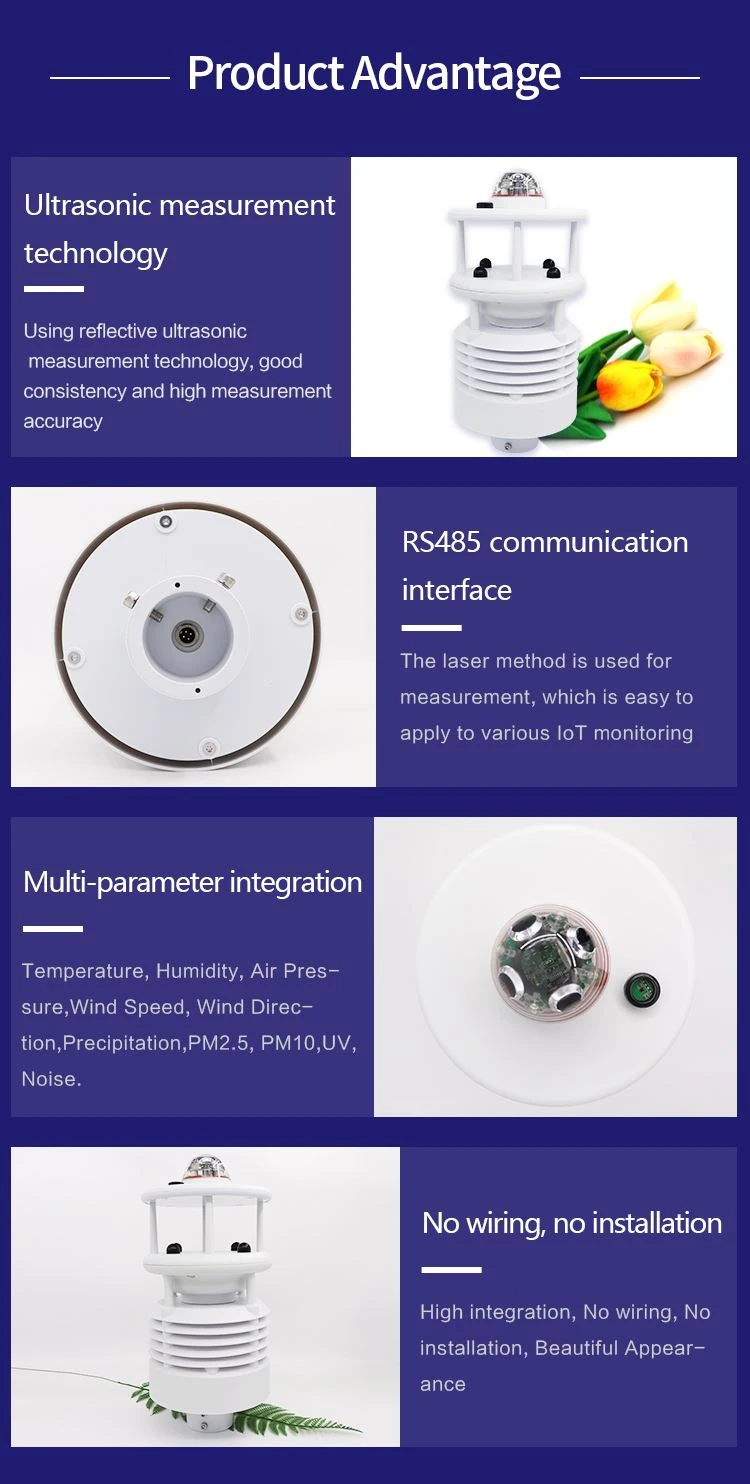 Product Advantage

Ultrasonic measurement technology

Using reflective ultrasonic measurement technology, good consistency and high measurement accuracy

RS485 communication interface

The laser method is used for measurement, which is easy to apply to various IoT monitoring

Multi-parameter integration

Temperature, Humidity, Air Pressure,Wind Speed, Wind Direction,Precipitation,PM2.5, PM10,UV, Noise.

No wiring, no installation

High integration, No wiring, No installation, Beautiful Appearance